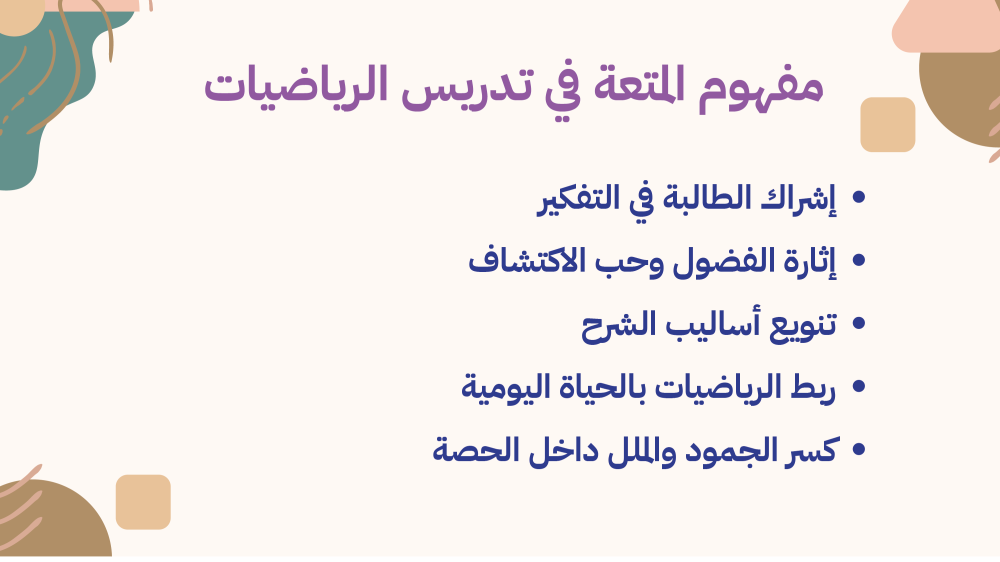 مفهوم المتعة في تدريس الرياضيات

• إشراك الطالبة في التفكير
• إثارة الفضول وحب الاكتشاف
• تنويع أساليب الشرح
• ربط الرياضيات بالحياة اليومية
• كسر الجمود والملل داخل الحصة